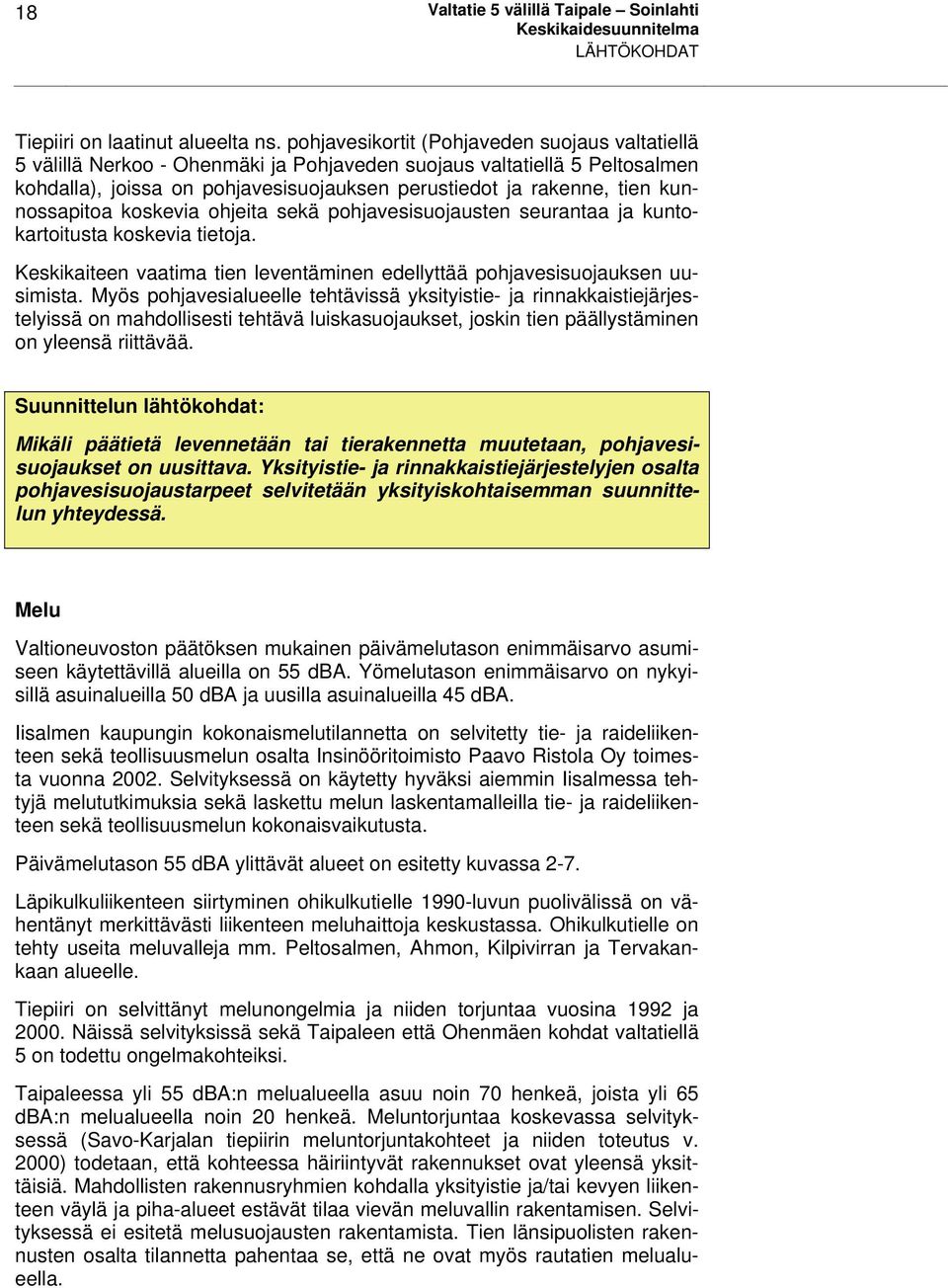 18

Valtatie 5 välillä Taipale – Soinlahti
Keskikaidesuunnitelma
LÄHTÖKOHDAT

Tiepiiri on laatinut alueelta ns. pohjavesikortit (Pohjaveden suojaus valtatiellä 5 välillä Nerkoo - Ohenmäki ja Pohjaveden suojaus valtatiellä 5 Peltosalmen kohdalla), joissa on pohjavesisuojauksen perustiedot ja rakenne, tien kunnossapitoa koskevia ohjeita sekä pohjavesisuojausten seurantaa ja kuntokartoitusta koskevia tietoja.

Keskikaiteen vaatima tien leventäminen edellyttää pohjavesisuojauksen uusimista. Myös pohjavesialueelle tehtävissä yksityistie- ja rinnakkaistiejärjestelyissä on mahdollisesti tehtävä luiskasuojaukset, joskin tien päällystäminen on yleensä riittävää.

Suunnittelun lähtökohdat:

Mikäli päätietä levennetään tai tierakennetta muutetaan, pohjavesisuojaukset on uusittava. Yksityistie- ja rinnakkaistiejärjestelyjen osalta pohjavesisuojaustarpeet selvitetään yksityiskohtaisemman suunnittelun yhteydessä.

Melu

Valtioneuvoston päätöksen mukainen päivämelutason enimmäisarvo asumiseen käytettävillä alueilla on 55 dBA. Yömelutason enimmäisarvo on nykyisillä asuinalueilla 50 dBA ja uusilla asuinalueilla 45 dBA.

Iisalmen kaupungin kokonaismelutilannetta on selvitetty tie- ja raideliikenteen sekä teollisuusmelun osalta Insinööritoimisto Paavo Ristola Oy toimesta vuonna 2002. Selvityksessä on käytetty hyväksi aiemmin Iisalmessa tehtyjä melututkimuksia sekä laskettu melun laskentamalleilla tie- ja raideliikenteen sekä teollisuusmelun kokonaisvaikutusta.

Päivämelutason 55 dBA ylittävät alueet on esitetty kuvassa 2-7.

Läpikulkuliikenteen siirtyminen ohikulkutielle 1990-luvun puolivälissä on vähentänyt merkittävästi liikenteen meluhaittoja keskustassa. Ohikulkutielle on tehty useita meluvalleja mm. Peltosalmen, Ahmon, Kilpivirran ja Tervakankaan alueelle.

Tiepiiri on selvittänyt melunongelmia ja niiden torjuntaa vuosina 1992 ja 2000. Näissä selvityksissä sekä Taipaleen että Ohenmäen kohdat valtatiellä 5 on todettu ongelmakohteiksi.

Taipaleessa yli 55 dBA:n melualueella asuu noin 70 henkeä, joista yli 65 dBA:n melualueella noin 20 henkeä. Meluntorjuntaa koskevassa selvityksessä (Savo-Karjalan tiepiirin meluntorjuntakohteet ja niiden toteutus v. 2000) todetaan, että kohteessa häiriintyvät rakennukset ovat yleensä yksittäisiä. Mahdollisten rakennusryhmien kohdalla yksityistie ja/tai kevyen liikenteen väylä ja piha-alueet estävät tilaa vievän meluvallin rakentamisen. Selvityksessä ei esitetä melusuojausten rakentamista. Tien länsipuolisten rakennusten osalta tilannetta pahentaa se, että ne ovat myös rautatien melualueella.